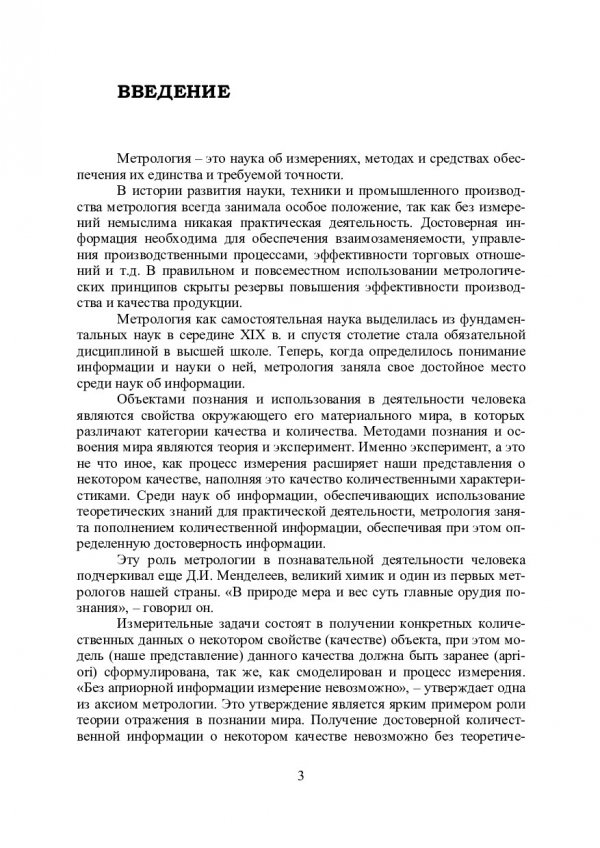 ВВЕДЕНИЕ

Метрология – это наука об измерениях, методах и средствах обеспечения их единства и требуемой точности.

В истории развития науки, техники и промышленного производства метрология всегда занимала особое положение, так как без измерений немыслима никакая практическая деятельность. Достоверная информация необходима для обеспечения взаимозаменяемости, управления производственными процессами, эффективности торговых отношений и т.д. В правильном и повсеместном использовании метрологических принципов скрыты резервы повышения эффективности производства и качества продукции.

Метрология как самостоятельная наука выделилась из фундаментальных наук в середине XIX в. и спустя столетие стала обязательной дисциплиной в высшей школе. Теперь, когда определилось понимание информации и науки о ней, метрология заняла свое достойное место среди наук об информации.

Объектами познания и использования в деятельности человека являются свойства окружающего его материального мира, в которых различают категории качества и количества. Методами познания и освоения мира являются теория и эксперимент. Именно эксперимент, а это не что иное, как процесс измерения расширяет наши представления о некотором качестве, наполняя это качество количественными характеристиками. Среди наук об информации, обеспечивающих использование теоретических знаний для практической деятельности, метрология занята пополнением количественной информации, обеспечивая при этом определенную достоверность информации.

Эту роль метрологии в познавательной деятельности человека подчеркивал еще Д.И. Менделеев, великий химик и один из первых метрологов нашей страны. «В природе мера и вес суть главные орудия познания», – говорил он.

Измерительные задачи состоят в получении конкретных количественных данных о некотором свойстве (качестве) объекта, при этом модель (наше представление) данного качества должна быть заранее (apriori) сформулирована, так же, как смоделирован и процесс измерения. «Без априорной информации измерение невозможно», – утверждает одна из аксиом метрологии. Это утверждение является ярким примером роли теории отражения в познании мира. Получение достоверной количественной информации о некотором качестве невозможно без теоретиче-

3